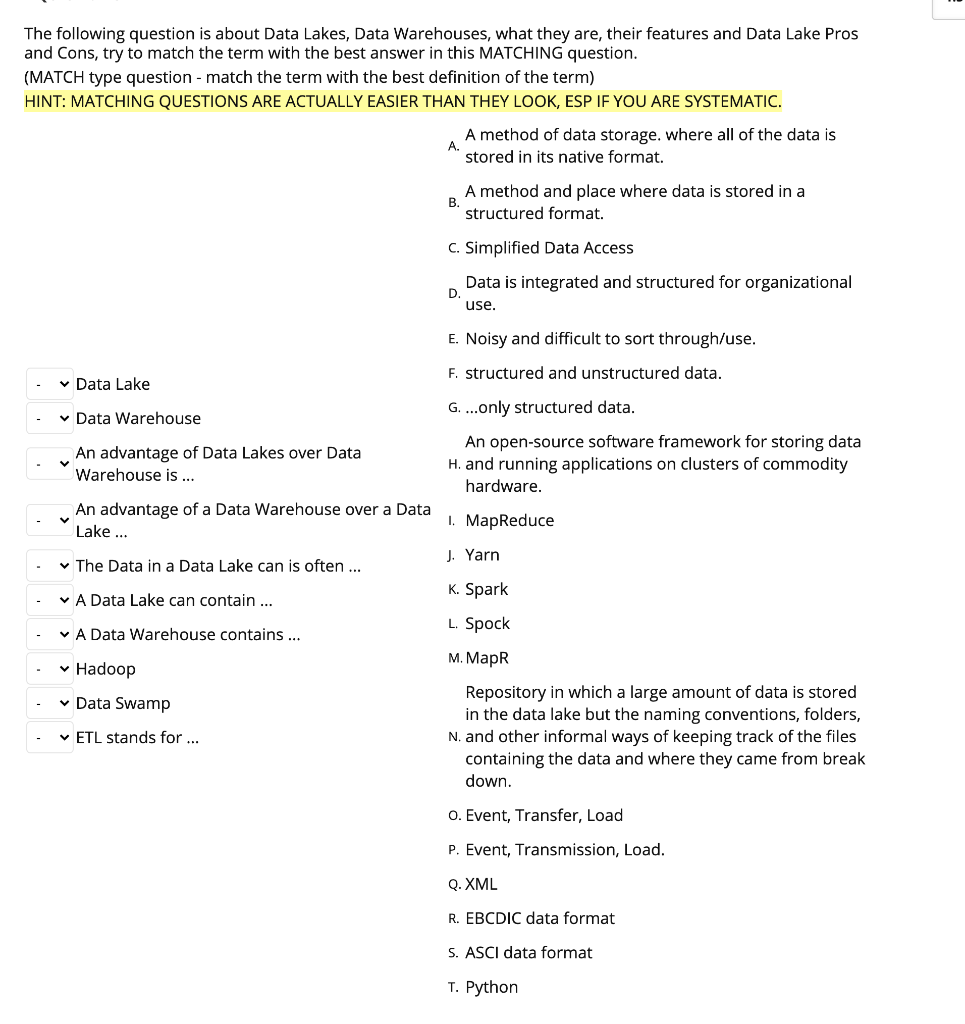 The following question is about Data Lakes, Data Warehouses, what they are, their features and Data Lake Pros and Cons, try to match the term with the best answer in this MATCHING question.
(MATCH type question - match the term with the best definition of the term)
HINT: MATCHING QUESTIONS ARE ACTUALLY EASIER THAN THEY LOOK, ESP IF YOU ARE SYSTEMATIC.

- Data Lake
- Data Warehouse
- An advantage of Data Lakes over Data Warehouse is ...
- An advantage of a Data Warehouse over a Data Lake ...
- The Data in a Data Lake can is often ...
- A Data Lake can contain ...
- A Data Warehouse contains ...
- Hadoop
- Data Swamp
- ETL stands for ...

A. A method of data storage. where all of the data is stored in its native format.
B. A method and place where data is stored in a structured format.
C. Simplified Data Access
D. Data is integrated and structured for organizational use.
E. Noisy and difficult to sort through/use.
F. structured and unstructured data.
G. ...only structured data.
H. An open-source software framework for storing data and running applications on clusters of commodity hardware.
I. MapReduce
J. Yarn
K. Spark
L. Spock
M. MapR
N. Repository in which a large amount of data is stored in the data lake but the naming conventions, folders, and other informal ways of keeping track of the files containing the data and where they came from break down.
O. Event, Transfer, Load
P. Event, Transmission, Load.
Q. XML
R. EBCDIC data format
S. ASCI data format
T. Python